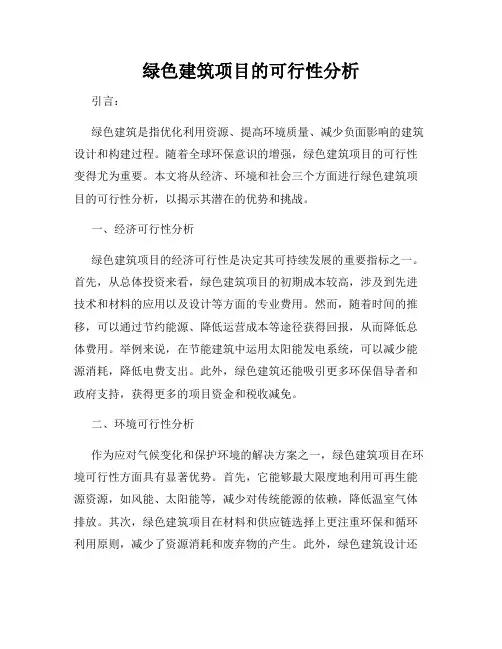 绿色建筑项目的可行性分析

引言：

绿色建筑是指优化利用资源、提高环境质量、减少负面影响的建筑设计和构建过程。随着全球环保意识的增强，绿色建筑项目的可行性变得尤为重要。本文将从经济、环境和社会三个方面进行绿色建筑项目的可行性分析，以揭示其潜在的优势和挑战。

一、经济可行性分析

绿色建筑项目的经济可行性是决定其可持续发展的重要指标之一。首先，从总体投资来看，绿色建筑项目的初期成本较高，涉及到先进技术和材料的应用以及设计等方面的专业费用。然而，随着时间的推移，可以通过节约能源、降低运营成本等途径获得回报，从而降低总体费用。举例来说，在节能建筑中运用太阳能发电系统，可以减少能源消耗，降低电费支出。此外，绿色建筑还能吸引更多环保倡导者和政府支持，获得更多的项目资金和税收减免。

二、环境可行性分析

作为应对气候变化和保护环境的解决方案之一，绿色建筑项目在环境可行性方面具有显著优势。首先，它能够最大限度地利用可再生能源资源，如风能、太阳能等，减少对传统能源的依赖，降低温室气体排放。其次，绿色建筑项目在材料和供应链选择上更注重环保和循环利用原则，减少了资源消耗和废弃物的产生。此外，绿色建筑设计还